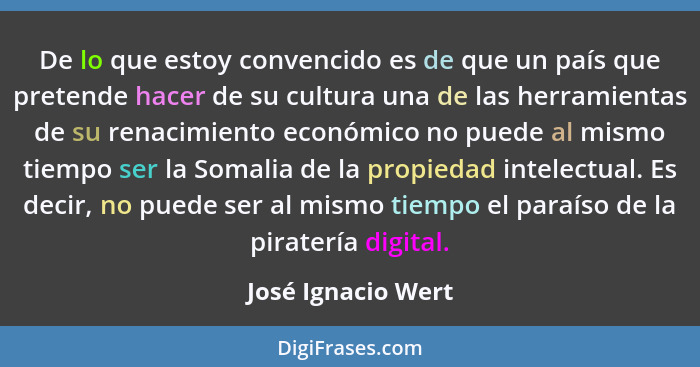 De lo que estoy convencido es de que un país que pretende hacer de su cultura una de las herramientas de su renacimiento económico no puede al mismo tiempo ser la Somalia de la propiedad intelectual. Es decir, no puede ser al mismo tiempo el paraíso de la piratería digital.

José Ignacio Wert

DigiFrases.com